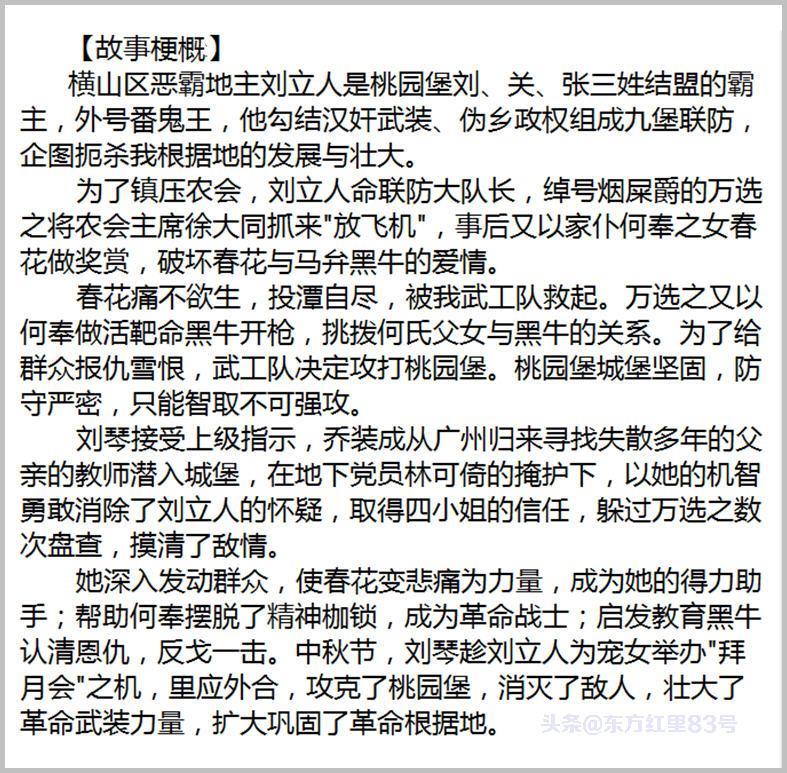 【故事梗概】

横山区恶霸地主刘立人是桃园堡刘、关、张三姓结盟的霸主，外号番鬼王，他勾结汉奸武装、伪乡政权组成九堡联防，企图扼杀我根据地的发展与壮大。

为了镇压农会，刘立人命联防大队长，绰号烟屎爵的万选之将农会主席徐大同抓来"放飞机"，事后又以家仆何奉之女春花做奖赏，破坏春花与马弁黑牛的爱情。

春花痛不欲生，投潭自尽，被我武工队救起。万选之又以何奉做活靶命黑牛开枪，挑拨何氏父女与黑牛的关系。为了给群众报仇雪恨，武工队决定攻打桃园堡。桃园堡城堡坚固，防守严密，只能智取不可强攻。

刘琴接受上级指示，乔装成从广州归来寻找失散多年的父亲的教师潜入城堡，在地下党员林可倚的掩护下，以她的机智勇敢消除了刘立人的怀疑，取得四小姐的信任，躲过万选之数次盘查，摸清了敌情。

她深入发动群众，使春花变悲痛为力量，成为她的得力助手；帮助何奉摆脱了精神枷锁，成为革命战士；启发教育黑牛认清恩仇，反戈一击。中秋节，刘琴趁刘立人为宠女举办"拜月会"之机，里应外合，攻克了桃园堡，消灭了敌人，壮大了革命武装力量，扩大巩固了革命根据地。

头条@东方红里83号